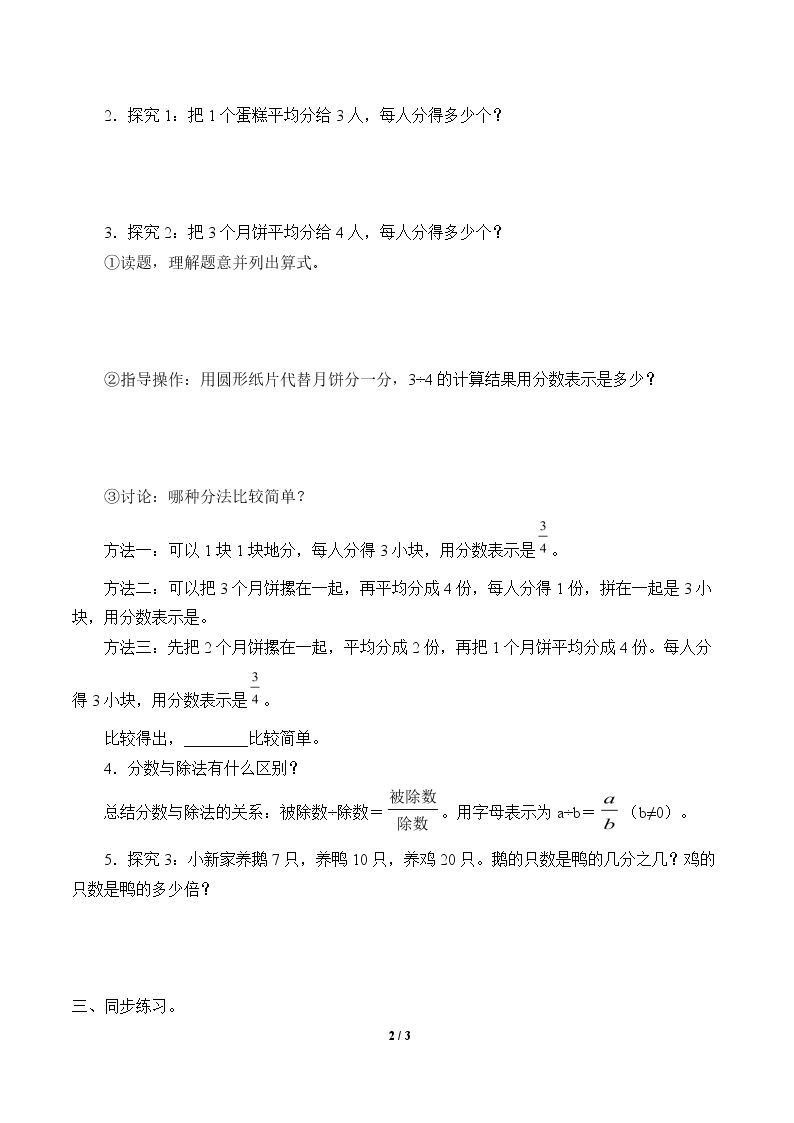 2.探究1:把1个蛋糕平均分给3人，每人分得多少个?

3.探究2:把3个月饼平均分给4人，每人分得多少个?
①读题，理解题意并列出算式。

②指导操作:用圆形纸片代替月饼分一分，3÷4的计算结果用分数表示是多少?

③讨论:哪种分法比较简单?

方法一:可以1块1块地分，每人分得3小块，用分数表示是$\frac{3}{4}$。

方法二:可以把3个月饼摞在一起，再平均分成4份，每人分得1份，拼在一起是3小块，用分数表示是。

方法三:先把2个月饼摞在一起，平均分成2份，再把1个月饼平均分成4份。每人分得3小块，用分数表示是$\frac{3}{4}$。

比较得出，____比较简单。

4.分数与除法有什么区别?

总结分数与除法的关系:被除数÷除数=$\frac{被除数}{除数}$。用字母表示为a÷b=$\frac{a}{b}$(b≠0)。

5.探究3:小新家养鹅7只，养鸭10只，养鸡20只。鹅的只数是鸭的几分之几?鸡的只数是鸭的多少倍?

三、同步练习。

2 / 3